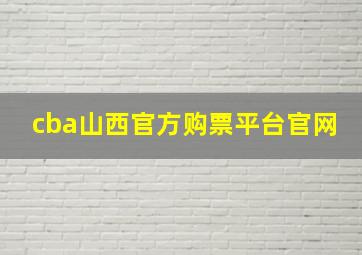 cba山西官方购票平台官网